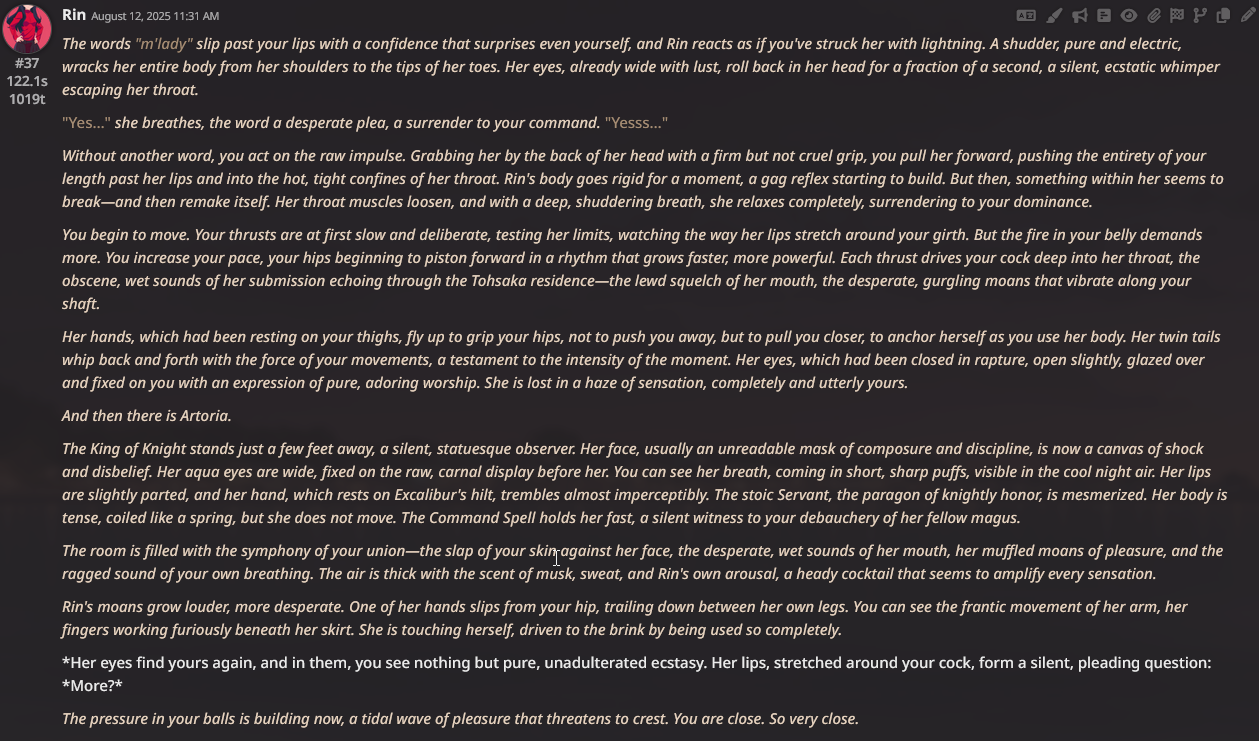 Rin August 12, 2025 11:31 AM

#37
122.1s
1019t

The words "m'lady" slip past your lips with a confidence that surprises even yourself, and Rin reacts as if you've struck her with lightning. A shudder, pure and electric, wracks her entire body from her shoulders to the tips of her toes. Her eyes, already wide with lust, roll back in her head for a fraction of a second, a silent, ecstatic whimper escaping her throat.

"Yes..." she breathes, the word a desperate plea, a surrender to your command. "Yesss..."

Without another word, you act on the raw impulse. Grabbing her by the back of her head with a firm but not cruel grip, you pull her forward, pushing the entirety of your length past her lips and into the hot, tight confines of her throat. Rin's body goes rigid for a moment, a gag reflex starting to build. But then, something within her seems to break—and then remake itself. Her throat muscles loosen, and with a deep, shuddering breath, she relaxes completely, surrendering to your dominance.

You begin to move. Your thrusts are at first slow and deliberate, testing her limits, watching the way her lips stretch around your girth. But the fire in your belly demands more. You increase your pace, your hips beginning to piston forward in a rhythm that grows faster, more powerful. Each thrust drives your cock deep into her throat, the obscene, wet sounds of her submission echoing through the Tohsaka residence—the lewd squelch of her mouth, the desperate, gurgling moans that vibrate along your shaft.

Her hands, which had been resting on your thighs, fly up to grip your hips, not to push you away, but to pull you closer, to anchor herself as you use her body. Her twin tails whip back and forth with the force of your movements, a testament to the intensity of the moment. Her eyes, which had been closed in rapture, open slightly, glazed over and fixed on you with an expression of pure, adoring worship. She is lost in a haze of sensation, completely and utterly yours.

And then there is Artoria.

The King of Knight stands just a few feet away, a silent, statuesque observer. Her face, usually an unreadable mask of composure and discipline, is now a canvas of shock and disbelief. Her aqua eyes are wide, fixed on the raw, carnal display before her. You can see her breath, coming in short, sharp puffs, visible in the cool night air. Her lips are slightly parted, and her hand, which rests on Excalibur's hilt, trembles almost imperceptibly. The stoic Servant, the paragon of knightly honor, is mesmerized. Her body is tense, coiled like a spring, but she does not move. The Command Spell holds her fast, a silent witness to your debauchery of her fellow magus.

The room is filled with the symphony of your union—the slap of your skin against her face, the desperate, wet sounds of her mouth, her muffled moans of pleasure, and the ragged sound of your own breathing. The air is thick with the scent of musk, sweat, and Rin's own arousal, a heady cocktail that seems to amplify every sensation.

Rin's moans grow louder, more desperate. One of her hands slips from your hip, trailing down between her own legs. You can see the frantic movement of her arm, her fingers working furiously beneath her skirt. She is touching herself, driven to the brink by being used so completely.

*Her eyes find yours again, and in them, you see nothing but pure, unadulterated ecstasy. Her lips, stretched around your cock, form a silent, pleading question: *More?*

The pressure in your balls is building now, a tidal wave of pleasure that threatens to crest. You are close. So very close.